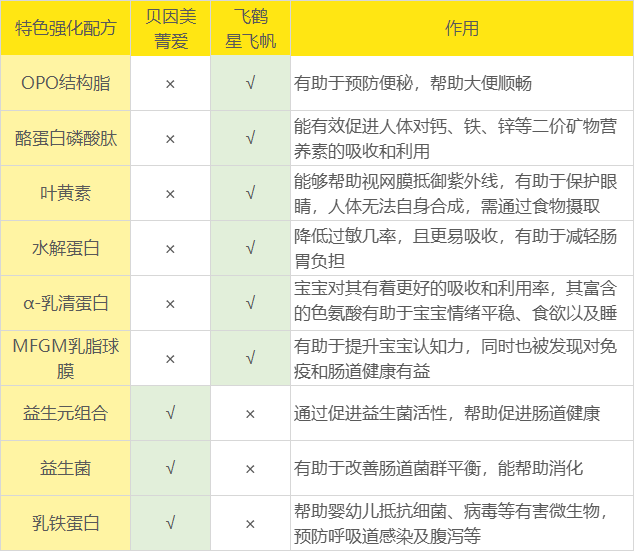 | 特色强化配方 | 贝因美菁爱 | 飞鹤星飞帆 | 作用 |
|---|---|---|---|
| OPO结构脂 | × | √ | 有助于预防便秘，帮助大便顺畅 |
| 酪蛋白磷酸肽 | × | √ | 能有效促进人体对钙、铁、锌等二价矿物营养素的吸收和利用 |
| 叶黄素 | × | √ | 能够帮助视网膜抵御紫外线，有助于保护眼睛，人体无法自身合成，需通过食物摄取 |
| 水解蛋白 | × | √ | 降低过敏几率，且更易吸收，有助于减轻肠胃负担 |
| α-乳清蛋白 | × | √ | 宝宝对其有着更好的吸收和利用率，其富含的色氨酸有助于宝宝情绪平稳、食欲以及睡 |
| MFGM乳脂球膜 | × | √ | 有助于提升宝宝认知力，同时也被发现对免疫和肠道健康有益 |
| 益生元组合 | √ | × | 通过促进益生菌活性，帮助促进肠道健康 |
| 益生菌 | √ | × | 有助于改善肠道菌群平衡，能帮助消化 |
| 乳铁蛋白 | √ | × | 帮助婴幼儿抵抗细菌、病毒等有害微生物，预防呼吸道感染及腹泻等 |